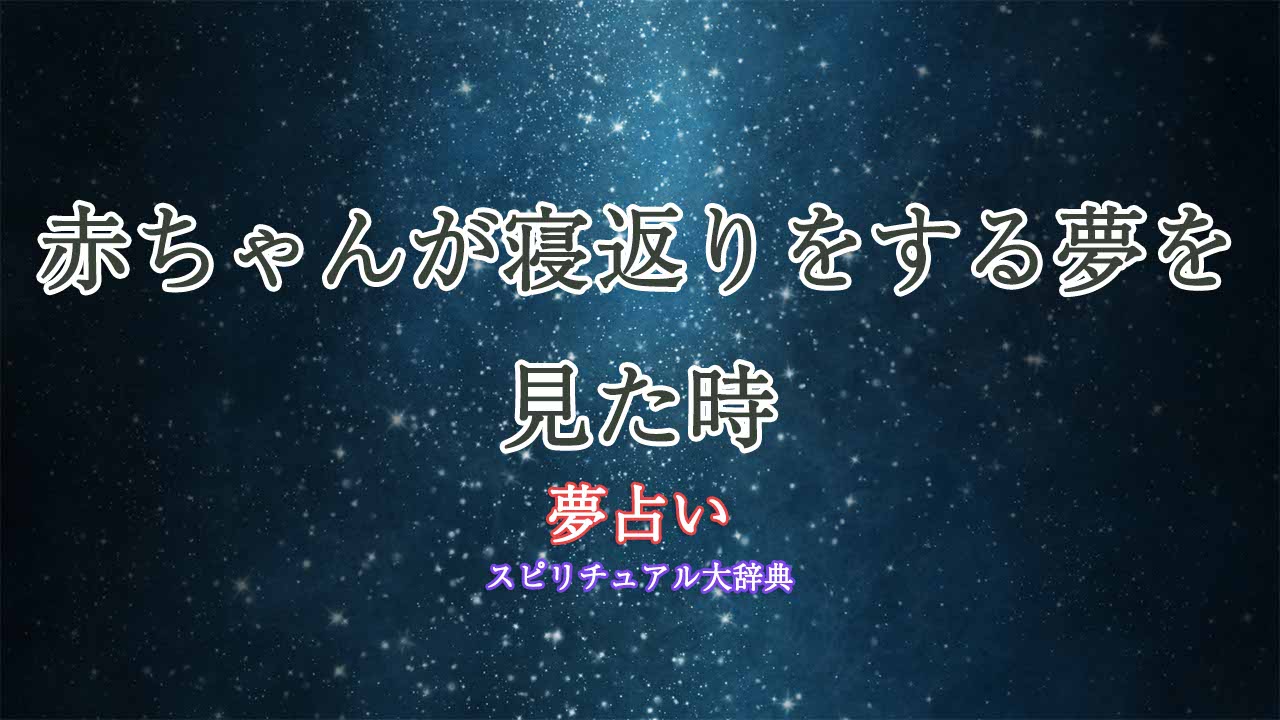 赤ちゃんが寝返りをする夢を見た時

夢占い

スピリチュアル大辞典